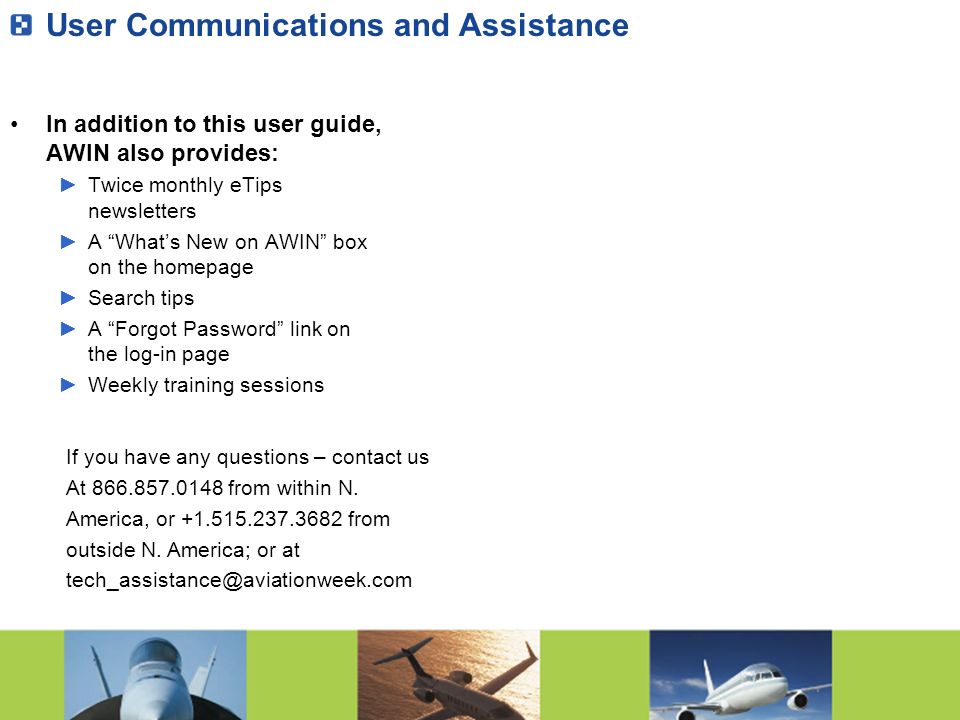 User Communications and Assistance

• In addition to this user guide, AWIN also provides:
► Twice monthly eTips newsletters
► A “What’s New on AWIN” box on the homepage
► Search tips
► A “Forgot Password” link on the log-in page
► Weekly training sessions

If you have any questions – contact us At 866.857.0148 from within N. America, or +1.515.237.3682 from outside N. America; or at tech_assistance@aviationweek.com